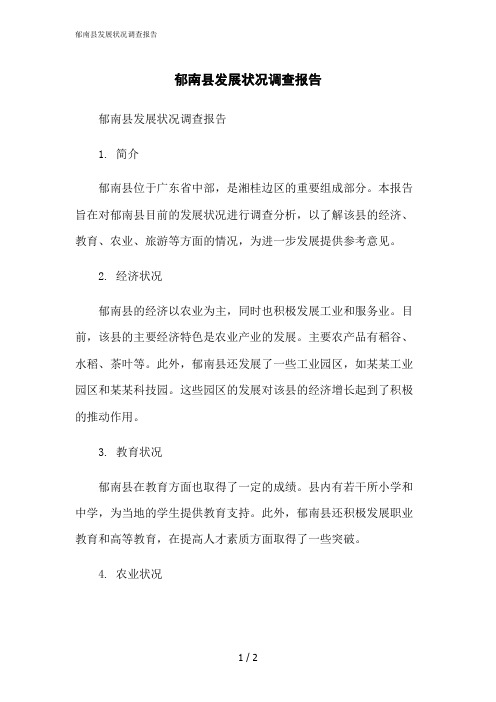 郁南县发展状况调查报告

郁南县发展状况调查报告

郁南县发展状况调查报告

1. 简介

郁南县位于广东省中部，是湘桂边区的重要组成部分。本报告旨在对郁南县目前的发展状况进行调查分析，以了解该县的经济、教育、农业、旅游等方面的情况，为进一步发展提供参考意见。

2. 经济状况

郁南县的经济以农业为主，同时也积极发展工业和服务业。目前，该县的主要经济特色是农业产业的发展。主要农产品有稻谷、水稻、茶叶等。此外，郁南县还发展了一些工业园区，如某某工业园区和某某科技园。这些园区的发展对该县的经济增长起到了积极的推动作用。

3. 教育状况

郁南县在教育方面也取得了一定的成绩。县内有若干所小学和中学，为当地的学生提供教育支持。此外，郁南县还积极发展职业教育和高等教育，在提高人才素质方面取得了一些突破。

4. 农业状况

1 / 2